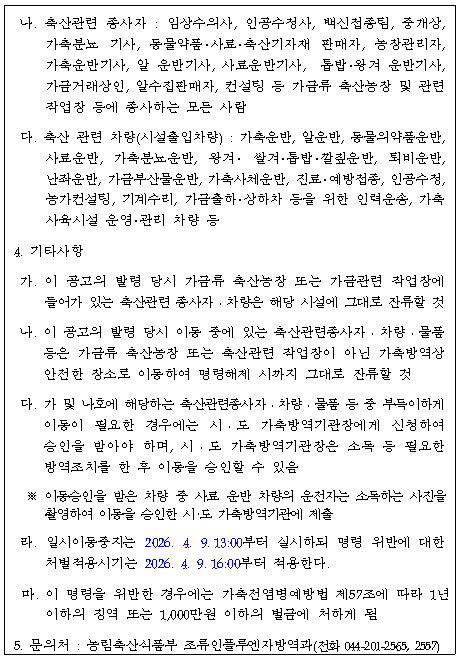 나. 축산관련 종사자 : 임상수의사, 인공수정사, 백신접종팀, 중개상, 가축분뇨 기사, 동물약품·사료·축산기자재 판매자, 농장관리자, 가축운반기사, 알 운반기사, 사료운반기사, 톱밥·왕겨 운반기사, 가금거래상인, 알수집판매자, 컨설팅 등 가금류 축산농장 및 관련 작업장 등에 종사하는 모든 사람

다. 축산 관련 차량(시설출입차량) : 가축운반, 알운반, 동물의약품운반, 사료운반, 가축분뇨운반, 왕겨· 쌀겨·톱밥·깔짚운반, 퇴비운반, 난좌운반, 가금부산물운반, 가축사체운반, 진료·예방접종, 인공수정, 농가컨설팅, 기계수리, 가금출하·상하차 등을 위한 인력운송, 가축 사육시설 운영·관리 차량 등

4. 기타사항

가. 이 공고의 발령 당시 가금류 축산농장 또는 가금관련 작업장에 들어가 있는 축산관련 종사자 · 차량은 해당 시설에 그대로 잔류할 것

나. 이 공고의 발령 당시 이동 중에 있는 축산관련종사자 · 차량 · 물품 등은 가금류 축산농장 또는 축산관련 작업장이 아닌 가축방역상 안전한 장소로 이동하여 명령해제 시까지 그대로 잔류할 것

다. 가 및 나호에 해당하는 축산관련종사자 · 차량 · 물품 등 중 부득이하게 이동이 필요한 경우에는 시 · 도 가축방역기관장에게 신청하여 승인을 받아야 하며, 시 · 도 가축방역기관장은 소독 등 필요한 방역조치를 한 후 이동을 승인할 수 있음

※ 이동승인을 받은 차량 중 사료 운반 차량의 운전자는 소독하는 사진을 촬영하여 이동을 승인한 시·도 가축방역기관에 제출

라. 일시이동중지는 2026. 4. 9. 13:00부터 실시하되 명령 위반에 대한 처벌적용시기는 2026. 4. 9. 16:00부터 적용한다.

마. 이 명령을 위반한 경우에는 가축전염병예방법 제57조에 따라 1년 이하의 징역 또는 1,000만원 이하의 벌금에 처하게 됨

5. 문의처 : 농림축산식품부 조류인플루엔자방역과(전화 044-201-2565, 2557)